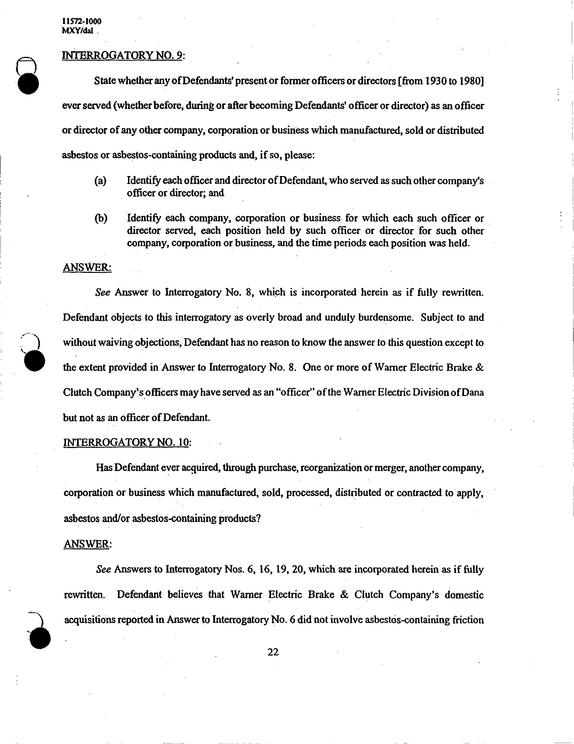 11572-1000
MXY/dal

INTERROGATORY NO. 9:

State whether any of Defendants' present or former officers or directors [from 1930 to 1980] ever served (whether before, during or after becoming Defendants' officer or director) as an officer or director of any other company, corporation or business which manufactured, sold or distributed asbestos or asbestos-containing products and, if so, please:

(a) Identify each officer and director of Defendant, who served as such other company's officer or director; and

(b) Identify each company, corporation or business for which each such officer or director served, each position held by such officer or director for such other company, corporation or business, and the time periods each position was held.

ANSWER:

See Answer to Interrogatory No. 8, which is incorporated herein as if fully rewritten. Defendant objects to this interrogatory as overly broad and unduly burdensome. Subject to and without waiving objections, Defendant has no reason to know the answer to this question except to the extent provided in Answer to Interrogatory No. 8. One or more of Warner Electric Brake & Clutch Company's officers may have served as an "officer" of the Warner Electric Division of Dana but not as an officer of Defendant.

INTERROGATORY NO. 10:

Has Defendant ever acquired, through purchase, reorganization or merger, another company, corporation or business which manufactured, sold, processed, distributed or contracted to apply, asbestos and/or asbestos-containing products?

ANSWER:

See Answers to Interrogatory Nos. 6, 16, 19, 20, which are incorporated herein as if fully rewritten. Defendant believes that Warner Electric Brake & Clutch Company's domestic acquisitions reported in Answer to Interrogatory No. 6 did not involve asbestos-containing friction

22